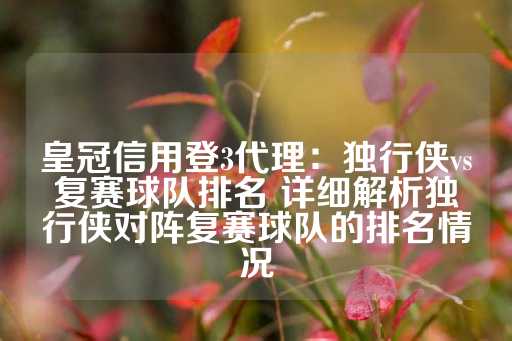 皇冠信用登3代理：独行侠vs复赛球队排名 详细解析独行侠对阵复赛球队的排名情况